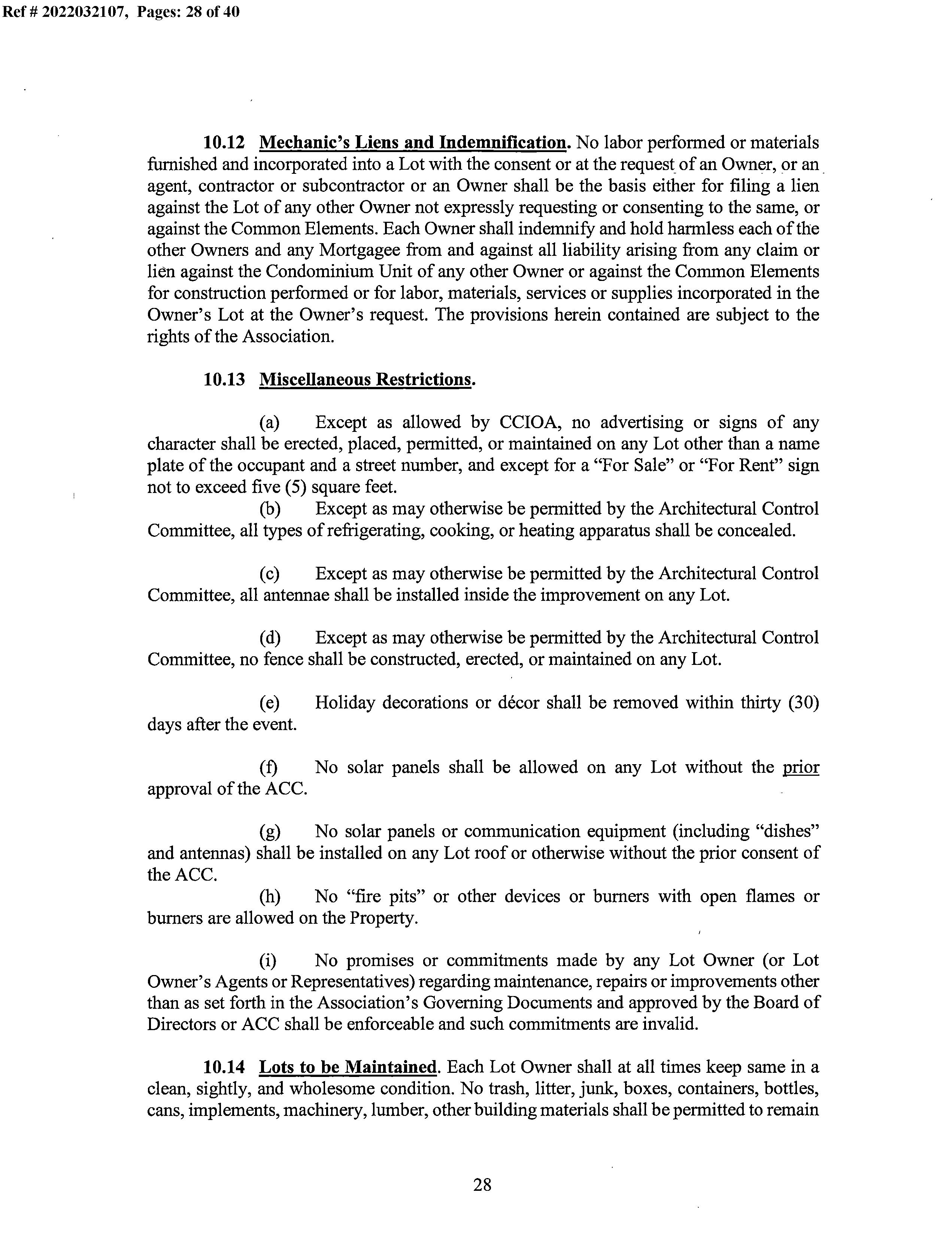 Ref # 2022032107, Pages: 28 of 40

10.12 Mechanic's Liens and Indemnification. No labor performed or materials furnished and incorporated into a Lot with the consent or at the request of an Owner, or an agent, contractor or subcontractor or an Owner shall be the basis either for filing a lien against the Lot of any other Owner not expressly requesting or consenting to the same, or against the Common Elements. Each Owner shall indemnify and hold harmless each of the other Owners and any Mortgagee from and against all liability arising from any claim or lien against the Condominium Unit of any other Owner or against the Common Elements for construction performed or for labor, materials, services or supplies incorporated in the Owner's Lot at the Owner's request. The provisions herein contained are subject to the rights of the Association.

10.13 Miscellaneous Restrictions.

(a) Except as allowed by CCIOA, no advertising or signs of any character shall be erected, placed, permitted, or maintained on any Lot other than a name plate of the occupant and a street number, and except for a "For Sale" or "For Rent" sign not to exceed five (5) square feet.

(b) Except as may otherwise be permitted by the Architectural Control Committee, all types of refrigerating, cooking, or heating apparatus shall be concealed.

(c) Except as may otherwise be permitted by the Architectural Control Committee, all antennae shall be installed inside the improvement on any Lot.

(d) Except as may otherwise be permitted by the Architectural Control Committee, no fence shall be constructed, erected, or maintained on any Lot.

(e) Holiday decorations or décor shall be removed within thirty (30) days after the event.

(f) No solar panels shall be allowed on any Lot without the prior approval of the ACC.

(g) No solar panels or communication equipment (including "dishes" and antennas) shall be installed on any Lot roof or otherwise without the prior consent of the ACC.

(h) No "fire pits" or other devices or burners with open flames or burners are allowed on the Property.

(i) No promises or commitments made by any Lot Owner (or Lot Owner's Agents or Representatives) regarding maintenance, repairs or improvements other than as set forth in the Association's Governing Documents and approved by the Board of Directors or ACC shall be enforceable and such commitments are invalid.

10.14 Lots to be Maintained. Each Lot Owner shall at all times keep same in a clean, sightly, and wholesome condition. No trash, litter, junk, boxes, containers, bottles, cans, implements, machinery, lumber, other building materials shall be permitted to remain

28